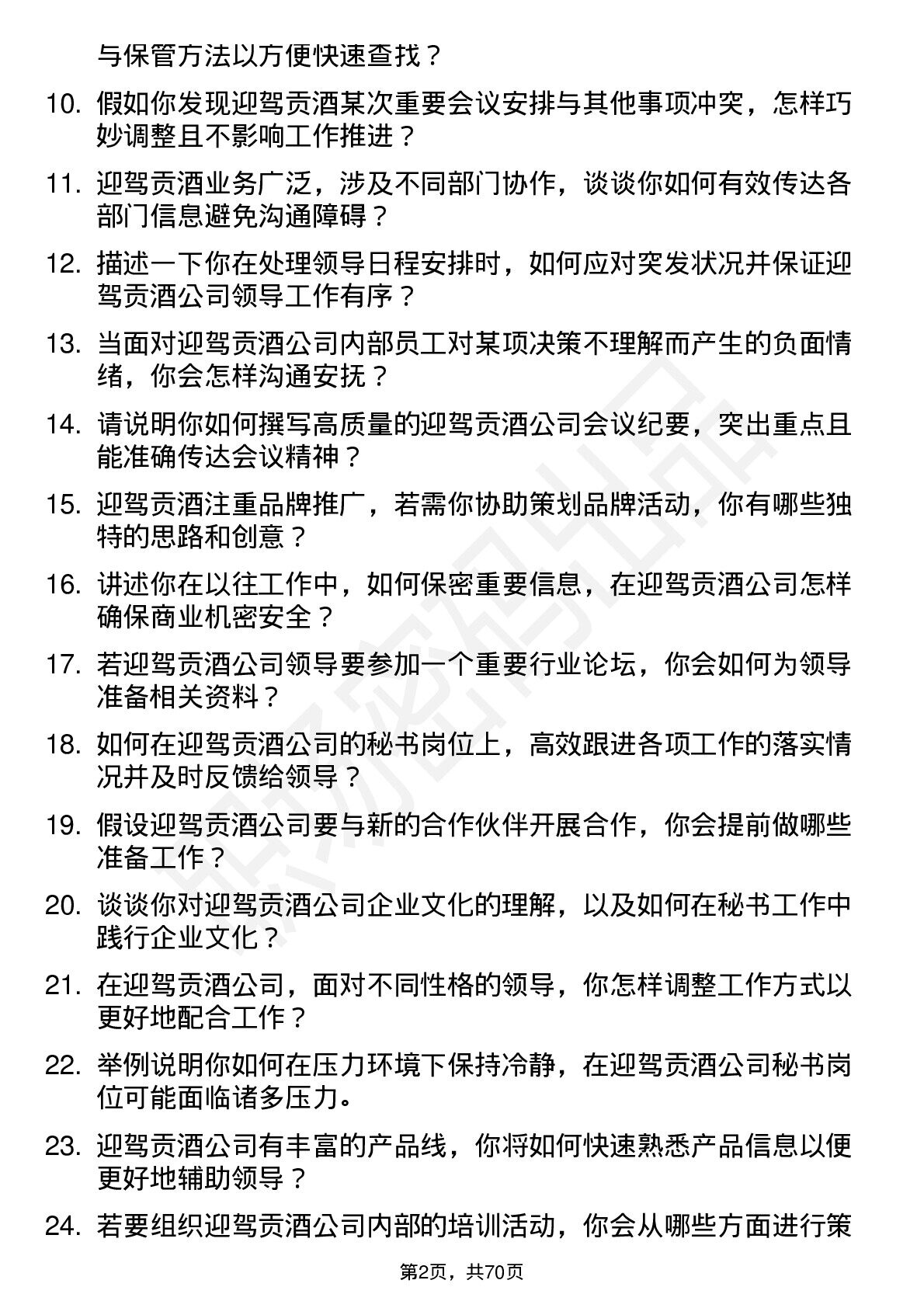 与保管方法以方便快速查找？

10. 假如你发现迎驾贡酒某次重要会议安排与其他事项冲突，怎样巧妙调整且不影响工作推进？

11. 迎驾贡酒业务广泛，涉及不同部门协作，谈谈你如何有效传达各部门信息避免沟通障碍？

12. 描述一下你在处理领导日程安排时，如何应对突发状况并保证迎驾贡酒公司领导工作有序？

13. 当面对迎驾贡酒公司内部员工对某项决策不理解而产生的负面情绪，你会怎样沟通安抚？

14. 请说明你如何撰写高质量的迎驾贡酒公司会议纪要，突出重点且能准确传达会议精神？

15. 迎驾贡酒注重品牌推广，若需你协助策划品牌活动，你有哪些独特的思路和创意？

16. 讲述你在以往工作中，如何保密重要信息，在迎驾贡酒公司怎样确保商业机密安全？

17. 若迎驾贡酒公司领导要参加一个重要行业论坛，你会如何为领导准备相关资料？

18. 如何在迎驾贡酒公司的秘书岗位上，高效跟进各项工作的落实情况并及时反馈给领导？

19. 假设迎驾贡酒公司要与新的合作伙伴开展合作，你会提前做哪些准备工作？

20. 谈谈你对迎驾贡酒公司企业文化的理解，以及如何在秘书工作中践行企业文化？

21. 在迎驾贡酒公司，面对不同性格的领导，你怎样调整工作方式以更好地配合工作？

22. 举例说明你如何在压力环境下保持冷静，在迎驾贡酒公司秘书岗位可能面临诸多压力。

23. 迎驾贡酒公司有丰富的产品线，你将如何快速熟悉产品信息以便更好地辅助领导？

24. 若要组织迎驾贡酒公司内部的培训活动，你会从哪些方面进行策

第2页，共70页